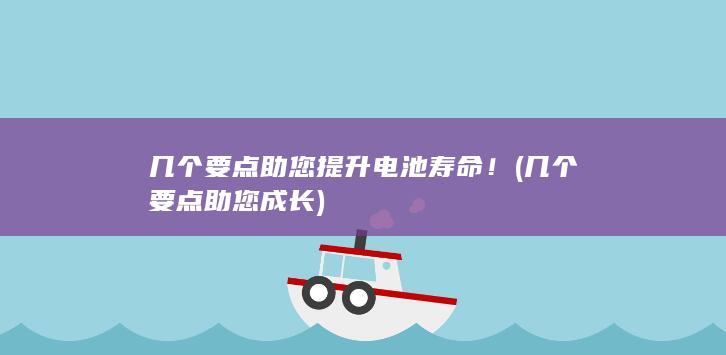 几个要点助您提升电池寿命！(几个要点助您成长)